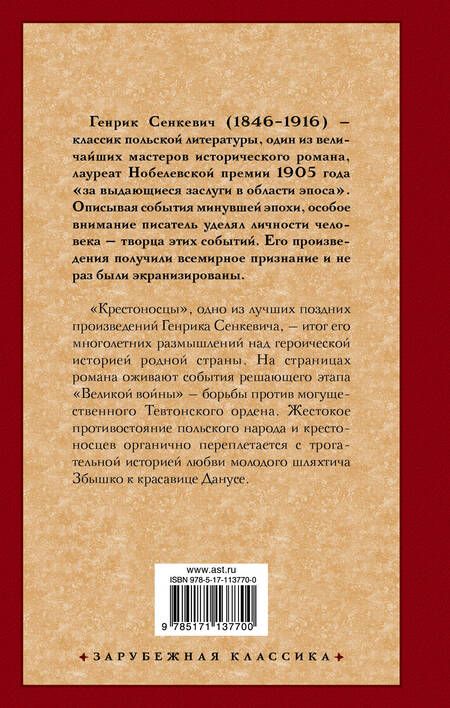 Генрик Сенкевич (1846–1916) – классик польской литературы, один из величайших мастеров исторического романа, лауреат Нобелевской премии 1905 года «за выдающиеся заслуги в области эпоса». Описывая события минувшей эпохи, особое внимание писатель уделял личности человека – творца этих событий. Его произведения получили всемирное признание и не раз были экранизированы.

«Крестоносцы», одно из лучших поздних произведений Генрика Сенкевича, – итог его многолетних размышлений над героической историей родной страны. На страницах романа оживают события решающего этапа «Великой войны» – борьбы против могущественного Тевтонского ордена. Жестокое противостояние польского народа и крестоносцев органично переплетается с трогательной историей любви молодого шляхтича Збышко к красавице Данусе.

www.ast.ru

ISBN 978-5-17-113770-0

9 785171 137700

ЗАРУБЕЖНАЯ КЛАССИКА